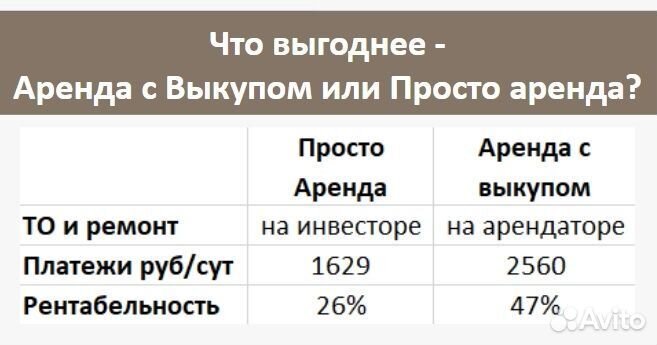 Что выгоднее -
Аренда с Выкупом или Просто аренда?

| | Просто Аренда | Аренда с выкупом |
|---|---|---|
| ТО и ремонт | на инвесторе | на арендаторе |
| Платежи руб/сут | 1629 | 2560 |
| Рентабельность | 26% | 47% |

Avito